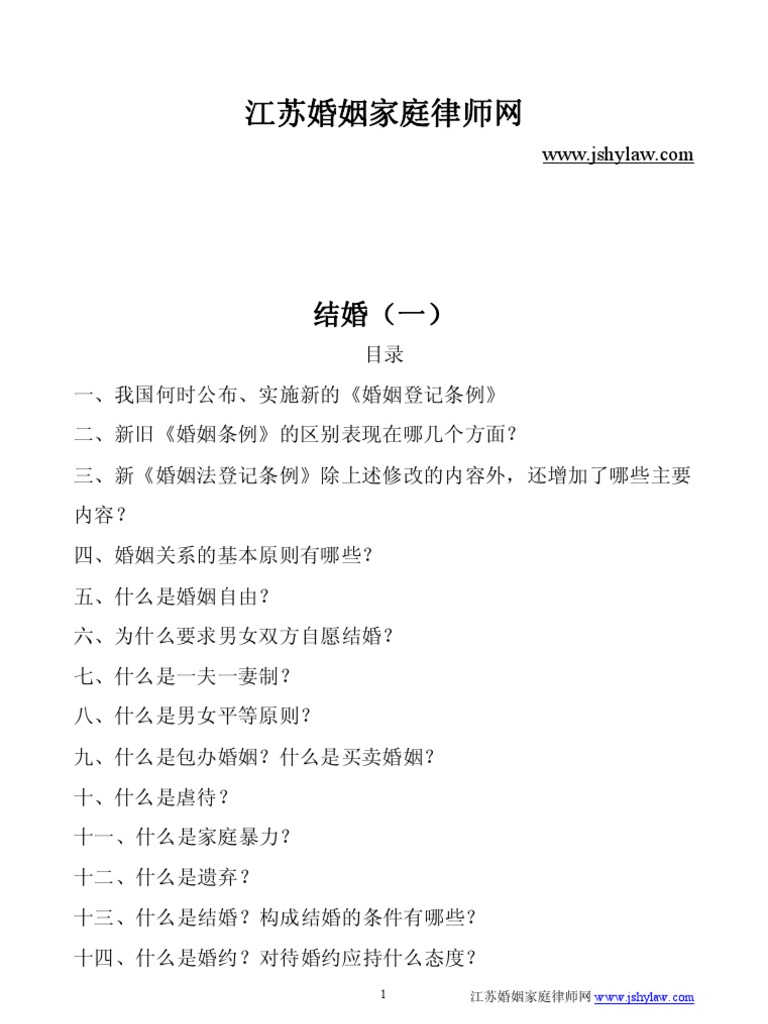 江苏婚姻家庭律师网

www.jshylaw.com

结婚（一）

目录

一、我国何时公布、实施新的《婚姻登记条例》

二、新旧《婚姻条例》的区别表现在哪几个方面？

三、新《婚姻法登记条例》除上述修改的内容外，还增加了哪些主要内容？

四、婚姻关系的基本原则有哪些？

五、什么是婚姻自由？

六、为什么要求男女双方自愿结婚？

七、什么是一夫一妻制？

八、什么是男女平等原则？

九、什么是包办婚姻？什么是买卖婚姻？

十、什么是虐待？

十一、什么是家庭暴力？

十二、什么是遗弃？

十三、什么是结婚？构成结婚的条件有哪些？

十四、什么是婚约？对待婚约应持什么态度？

1 江苏婚姻家庭律师网 www.jshylaw.com